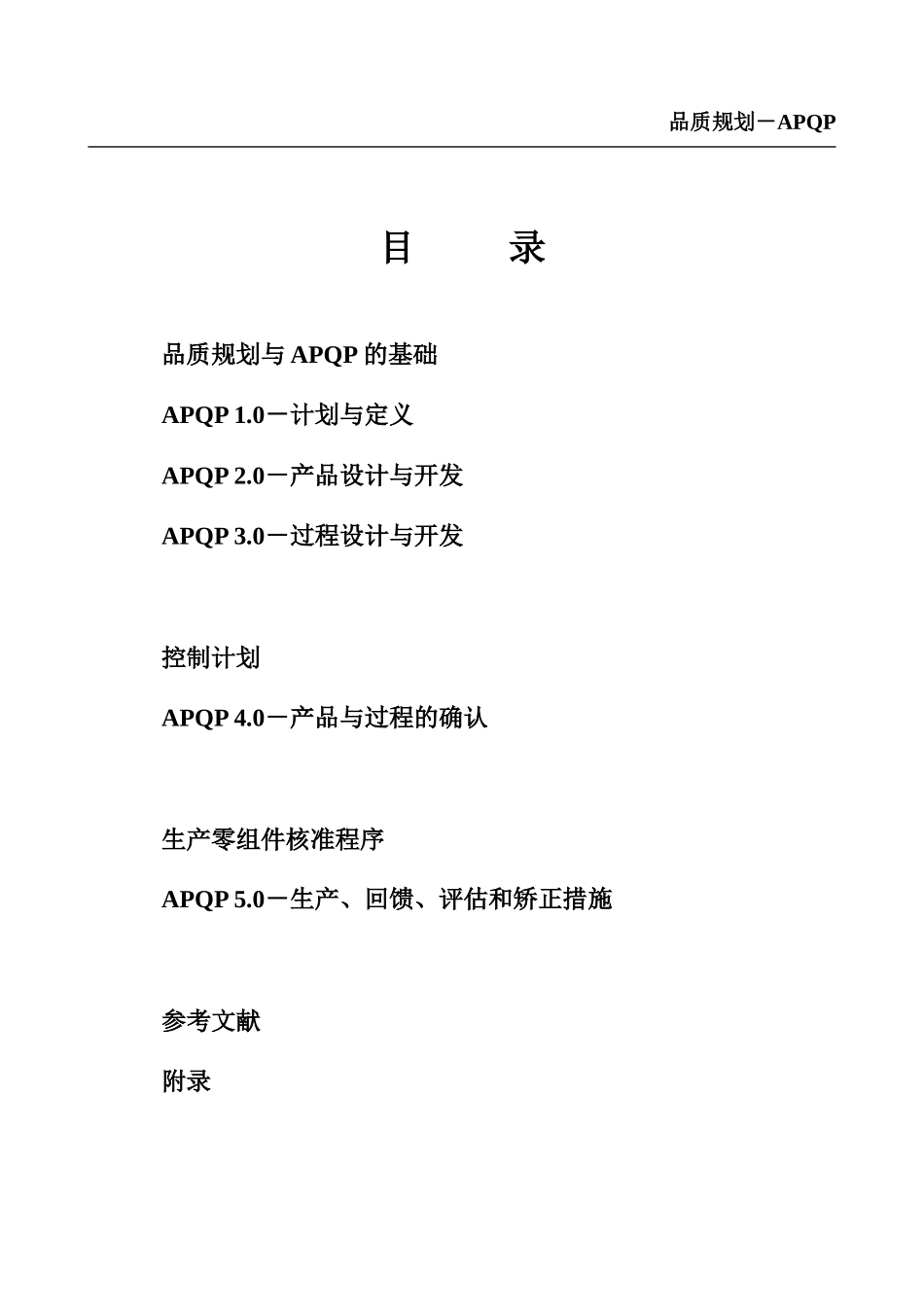 品质规划－APQP

目　　录

品质规划与 APQP 的基础

APQP 1.0－计划与定义

APQP 2.0－产品设计与开发

APQP 3.0－过程设计与开发

控制计划

APQP 4.0－产品与过程的确认

生产零组件核准程序

APQP 5.0－生产、回馈、评估和矫正措施

参考文献

附录